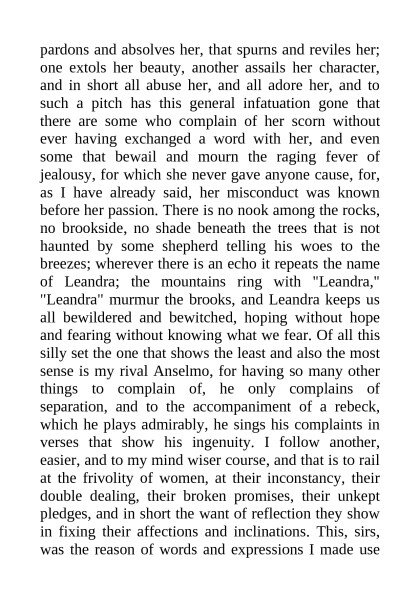 pardons and absolves her, that spurns and reviles her; one extols her beauty, another assails her character, and in short all abuse her, and all adore her, and to such a pitch has this general infatuation gone that there are some who complain of her scorn without ever having exchanged a word with her, and even some that bewail and mourn the raging fever of jealousy, for which she never gave anyone cause, for, as I have already said, her misconduct was known before her passion. There is no nook among the rocks, no brookside, no shade beneath the trees that is not haunted by some shepherd telling his woes to the breezes; wherever there is an echo it repeats the name of Leandra; the mountains ring with "Leandra," "Leandra" murmur the brooks, and Leandra keeps us all bewildered and bewitched, hoping without hope and fearing without knowing what we fear. Of all this silly set the one that shows the least and also the most sense is my rival Anselmo, for having so many other things to complain of, he only complains of separation, and to the accompaniment of a rebeck, which he plays admirably, he sings his complaints in verses that show his ingenuity. I follow another, easier, and to my mind wiser course, and that is to rail at the frivolity of women, at their inconstancy, their double dealing, their broken promises, their unkept pledges, and in short the want of reflection they show in fixing their affections and inclinations. This, sirs, was the reason of words and expressions I made use